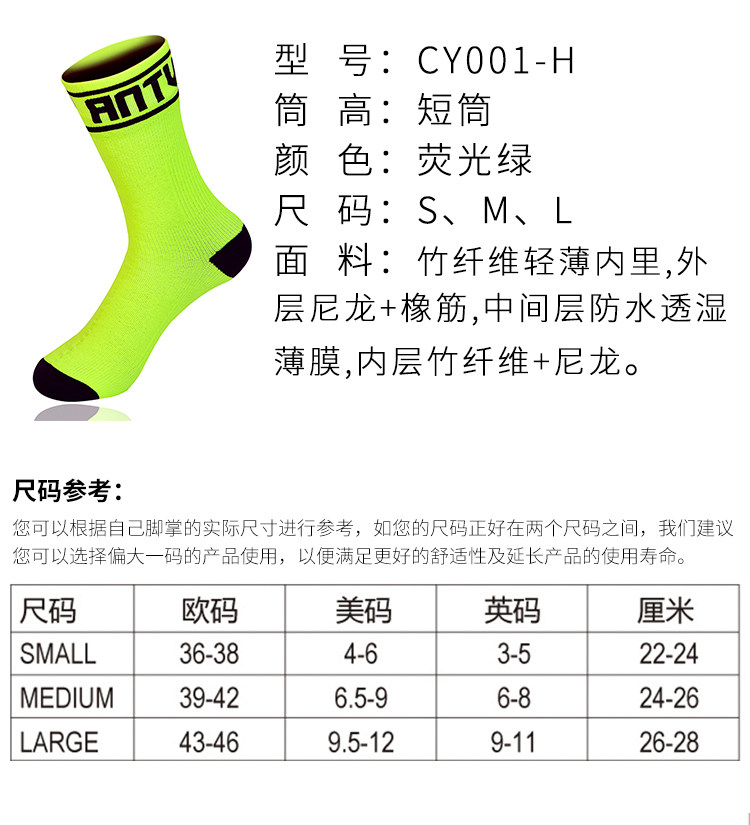 型 号：CY001-H
筒 高：短筒
颜 色：荧光绿
尺 码：S、M、L
面 料：竹纤维轻薄内里,外层尼龙+橡筋,中间层防水透湿薄膜,内层竹纤维+尼龙。

尺码参考：

您可以根据自己脚掌的实际尺寸进行参考，如您的尺码正好在两个尺码之间，我们建议您可以选择偏大一码的产品使用，以便满足更好的舒适性及延长产品的使用寿命。

| 尺码 | 欧码 | 美码 | 英码 | 厘米 |
|---|---|---|---|---|
| SMALL | 36-38 | 4-6 | 3-5 | 22-24 |
| MEDIUM | 39-42 | 6.5-9 | 6-8 | 24-26 |
| LARGE | 43-46 | 9.5-12 | 9-11 | 26-28 |